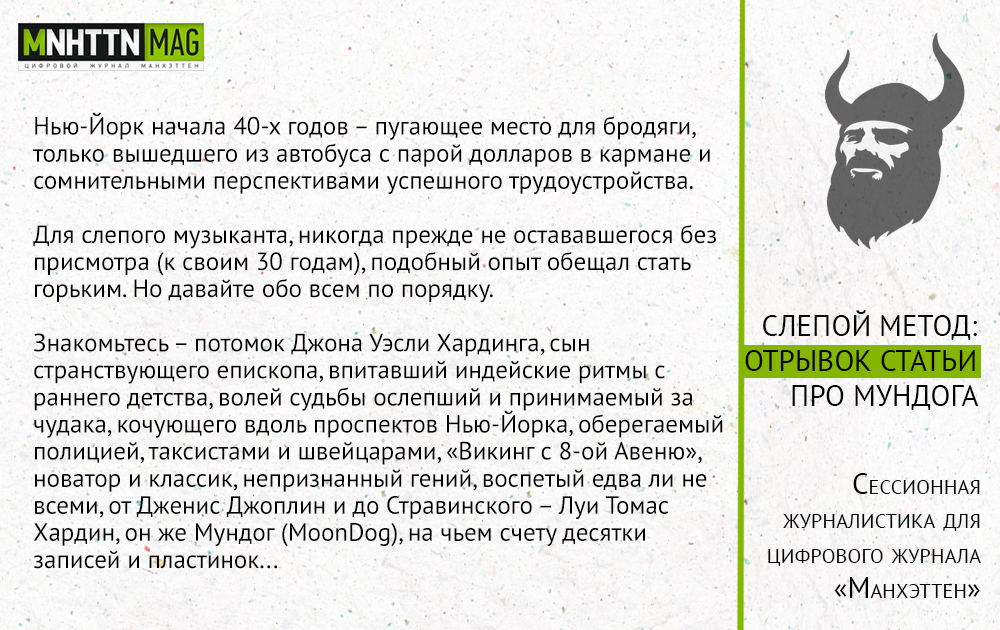 MNHTTN MAG
ЦИФРОВОЙ ЖУРНАЛ МАНХЭТТЕН

Нью-Йорк начала 40-х годов – пугающее место для бродяги, только вышедшего из автобуса с парой долларов в кармане и сомнительными перспективами успешного трудоустройства.

Для слепого музыканта, никогда прежде не остававшегося без присмотра (к своим 30 годам), подобный опыт обещал стать горьким. Но давайте обо всем по порядку.

Знакомьтесь – потомок Джона Уэсли Хардинга, сын странствующего епископа, впитавший индейские ритмы с раннего детства, волей судьбы ослепший и принимаемый за чудака, кочующего вдоль проспектов Нью-Йорка, оберегаемый полицией, таксистами и швейцарами, «Викинг с 8-ой Авеню», новатор и классик, непризнанный гений, воспетый едва ли не всеми, от Дженис Джоплин и до Стравинского – Луи Томас Хардин, он же Мундог (MoonDog), на чьем счету десятки записей и пластинок...

СЛЕПОЙ МЕТОД:
ОТРЫВОК СТАТЬИ
ПРО МУНДОГА

Сессионная
журналистика для
цифрового журнала
«Манхэттен»